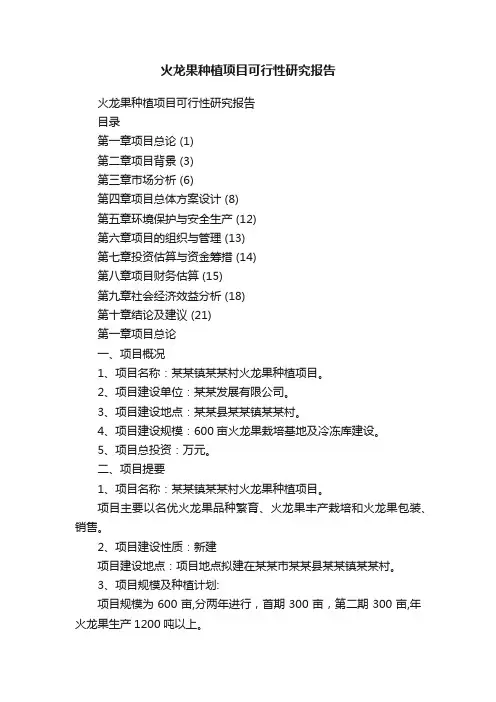 火龙果种植项目可行性研究报告

火龙果种植项目可行性研究报告

目录

第一章项目总论 (1)

第二章项目背景 (3)

第三章市场分析 (6)

第四章项目总体方案设计 (8)

第五章环境保护与安全生产 (12)

第六章项目的组织与管理 (13)

第七章投资估算与资金筹措 (14)

第八章项目财务估算 (15)

第九章社会经济效益分析 (18)

第十章结论及建议 (21)

第一章项目总论

一、项目概况

1、项目名称：某某镇某某村火龙果种植项目。

2、项目建设单位：某某发展有限公司。

3、项目建设地点：某某县某某镇某某村。

4、项目建设规模：600 亩火龙果栽培基地及冷冻库建设。

5、项目总投资：万元。

二、项目提要

1、项目名称：某某镇某某村火龙果种植项目。

项目主要以名优火龙果品种繁育、火龙果丰产栽培和火龙果包装、销售。

2、项目建设性质：新建

项目建设地点：项目地点拟建在某某市某某县某某镇某某村。

3、项目规模及种植计划:

项目规模为 600 亩,分两年进行，首期 300 亩，第二期 300 亩,年火龙果生产 1200 吨以上。